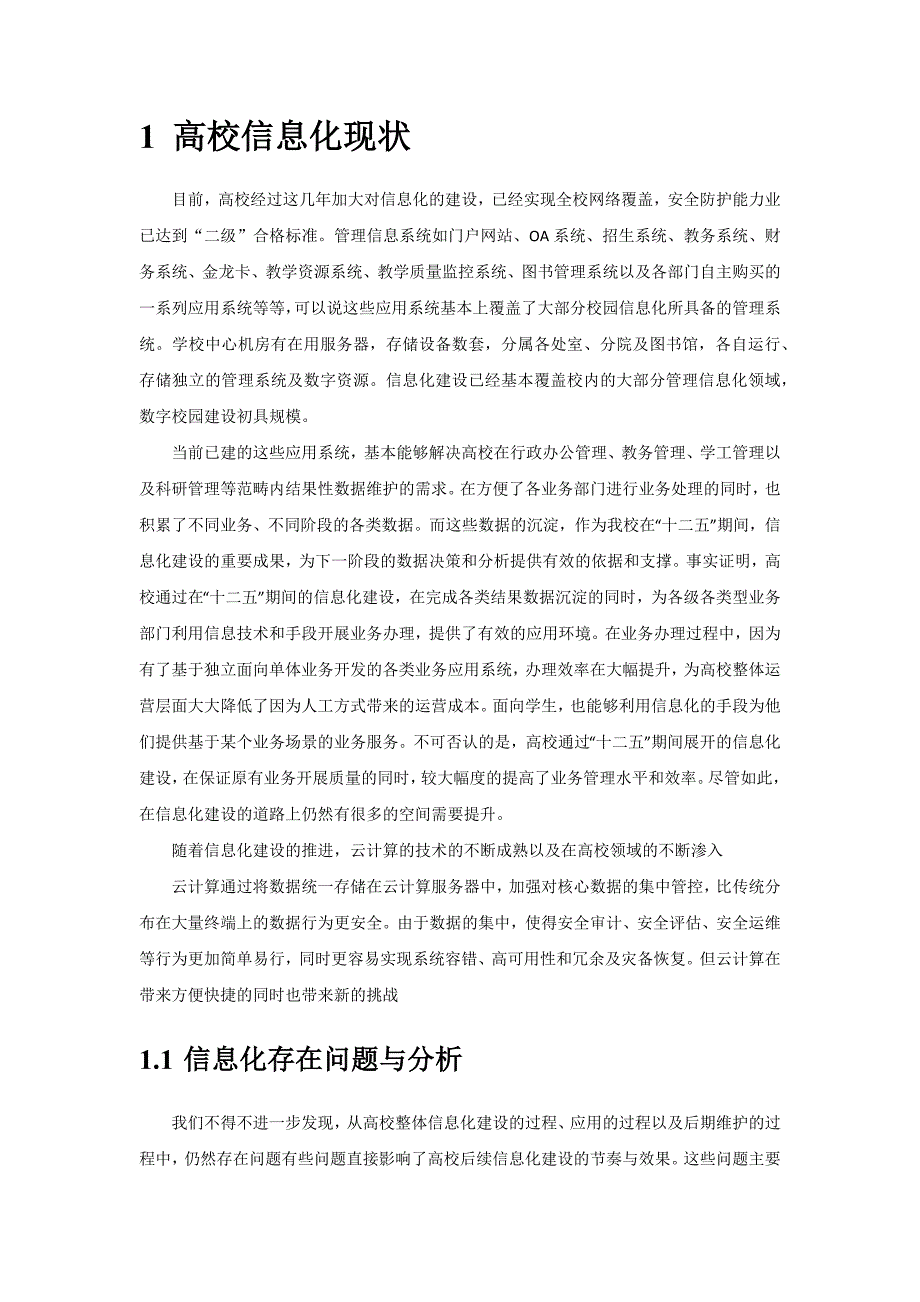 1 高校信息化现状

目前，高校经过这几年加大对信息化的建设，已经实现全校网络覆盖，安全防护能力业已达到“二级”合格标准。管理信息系统如门户网站、OA系统、招生系统、教务系统、财务系统、金龙卡、教学资源系统、教学质量监控系统、图书管理系统以及各部门自主购买的一系列应用系统等等，可以说这些应用系统基本上覆盖了大部分校园信息化所具备的管理系统。学校中心机房有在用服务器，存储设备数套，分属各处室、分院及图书馆，各自运行、存储独立的管理系统及数字资源。信息化建设已经基本覆盖校内的大部分管理信息化领域，数字校园建设初具规模。

当前已建的这些应用系统，基本能够解决高校在行政办公管理、教务管理、学工管理以及科研管理等范畴内结果性数据维护的需求。在方便了各业务部门进行业务处理的同时，也积累了不同业务、不同阶段的各类数据。而这些数据的沉淀，作为我校在“十二五”期间，信息化建设的重要成果，为下一阶段的数据决策和分析提供有效的依据和支撑。事实证明，高校通过在“十二五”期间的信息化建设，在完成各类结果数据沉淀的同时，为各级各类型业务部门利用信息技术和手段开展业务办理，提供了有效的应用环境。在业务办理过程中，因为有了基于独立面向单体业务开发的各类业务应用系统，办理效率在大幅提升，为高校整体运营层面大大降低了因为人工方式带来的运营成本。面向学生，也能够利用信息化的手段为他们提供基于某个业务场景的业务服务。不可否认的是，高校通过“十二五”期间展开的信息化建设，在保证原有业务开展质量的同时，较大幅度的提高了业务管理水平和效率。尽管如此，在信息化建设的道路上仍然有很多的空间需要提升。

随着信息化建设的推进，云计算的技术的不断成熟以及在高校领域的不断渗入

云计算通过将数据统一存储在云计算服务器中，加强对核心数据的集中管控，比传统分布在大量终端上的数据行为更安全。由于数据的集中，使得安全审计、安全评估、安全运维等行为更加简单易行，同时更容易实现系统容错、高可用性和冗余及灾备恢复。但云计算在带来方便快捷的同时也带来新的挑战

1.1 信息化存在问题与分析

我们不得不进一步发现，从高校整体信息化建设的过程、应用的过程以及后期维护的过程中，仍然存在问题有些问题直接影响了高校后续信息化建设的节奏与效果。这些问题主要